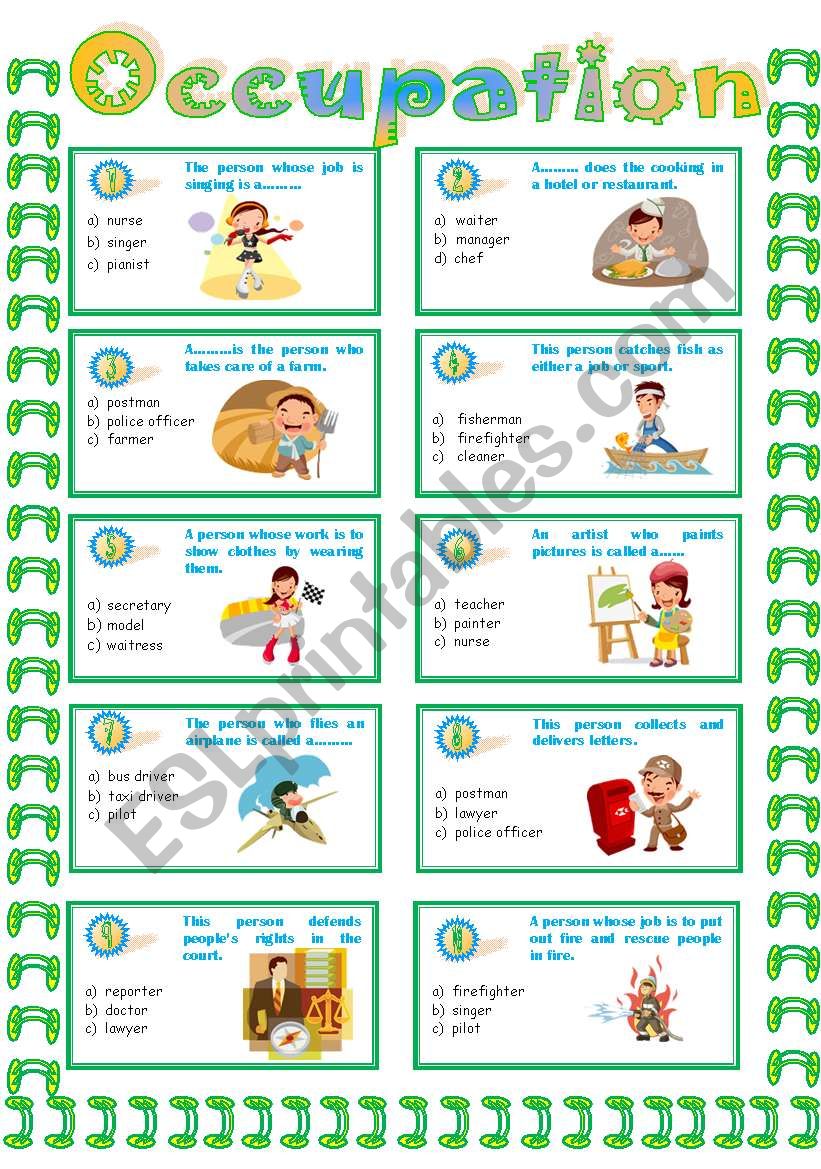 Occupation

1
The person whose job is singing is a.........
a) nurse
b) singer
c) pianist

2
A......... does the cooking in a hotel or restaurant.
a) waiter
b) manager
d) chef

3
A.........is the person who takes care of a farm.
a) postman
b) police officer
c) farmer

4
This person catches fish as either a job or sport.
a) fisherman
b) firefighter
c) cleaner

5
A person whose work is to show clothes by wearing them.
a) secretary
b) model
c) waitress

6
An artist who paints pictures is called a......
a) teacher
b) painter
c) nurse

7
The person who flies an airplane is called a.........
a) bus driver
b) taxi driver
c) pilot

8
This person collects and delivers letters.
a) postman
b) lawyer
c) police officer

9
This person defends people's rights in the court.
a) reporter
b) doctor
c) lawyer

10
A person whose job is to put out fire and rescue people in fire.
a) firefighter
b) singer
c) pilot

ESLprintables.com